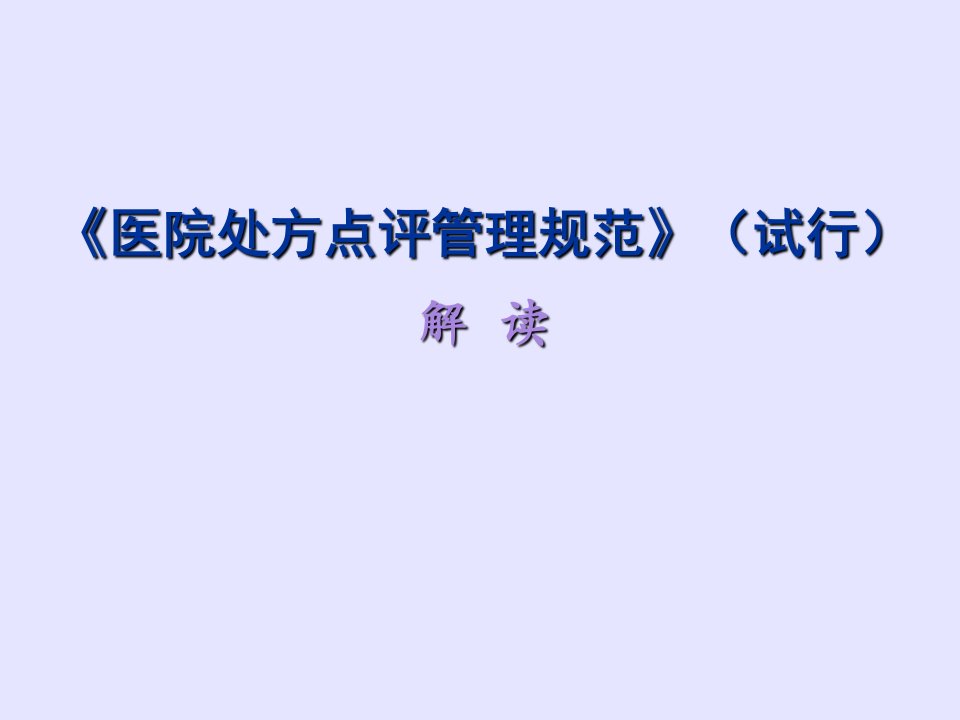 《医院处方点评管理规范》（试行）

解 读